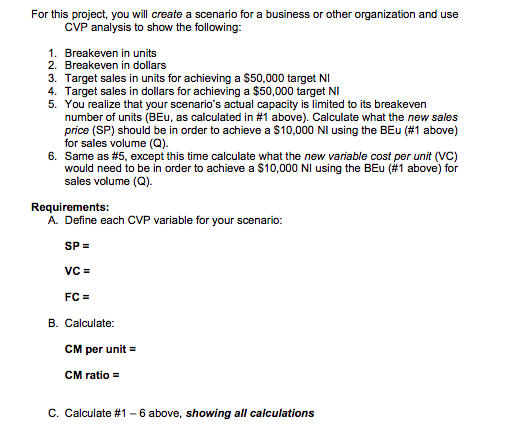 For this project, you will create a scenario for a business or other organization and use CVP analysis to show the following:

1. Breakeven in units
2. Breakeven in dollars
3. Target sales in units for achieving a \$50,000 target NI
4. Target sales in dollars for achieving a \$50,000 target NI
5. You realize that your scenario's actual capacity is limited to its breakeven number of units (BEu, as calculated in #1 above). Calculate what the new sales price (SP) should be in order to achieve a \$10,000 NI using the BEu (#1 above) for sales volume (Q).
6. Same as #5, except this time calculate what the new variable cost per unit (VC) would need to be in order to achieve a \$10,000 NI using the BEu (#1 above) for sales volume (Q).

Requirements:
A. Define each CVP variable for your scenario:

SP =

VC =

FC =

B. Calculate:

CM per unit =

CM ratio =

C. Calculate #1 – 6 above, showing all calculations